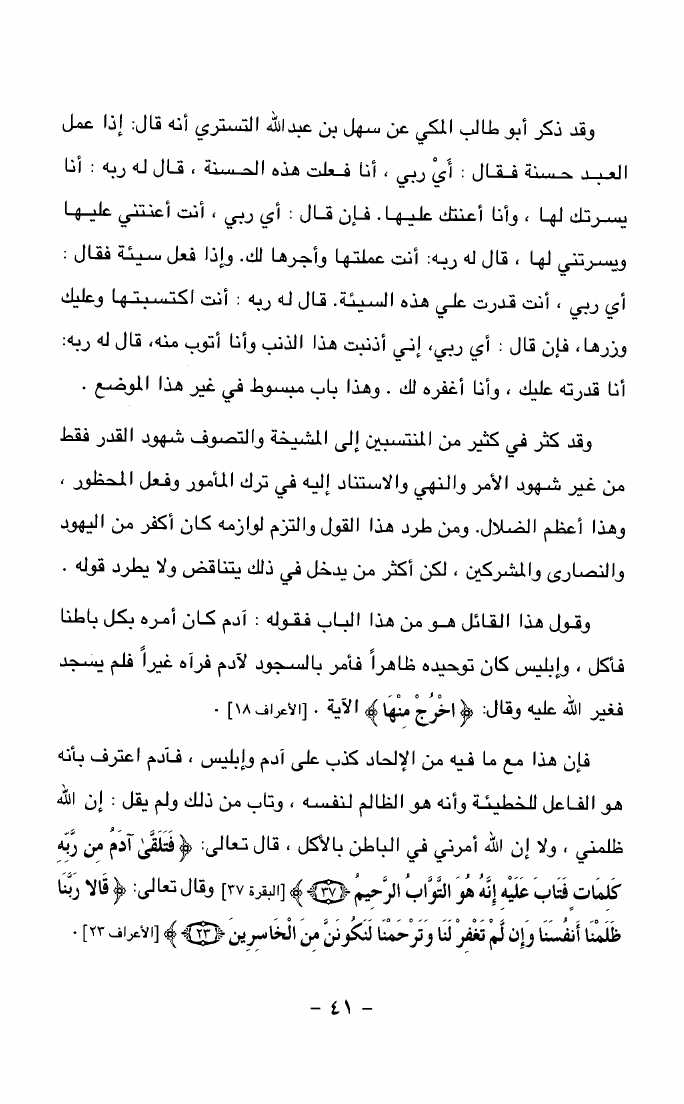 وقد ذكر أبو طالب المكي عن سهل بن عبدالله التستري أنه قال: إذا عمل العبد حسنة فقال : أيْ ربي ، أنا فعلت هذه الحسنة ، قال له ربه : أنا يسرتك لها ، وأنا أعنتك عليها. فإن قال : أي ربي ، أنت أعنتني عليها ويسرتني لها ، قال له ربه: أنت عملتها وأجرها لك. وإذا فعل سيئة فقال : أي ربي ، أنت قدرت علي هذه السيئة. قال له ربه : أنت اكتسبتها وعليك وزرها، فإن قال : أي ربي، إني أذنبت هذا الذنب وأنا أتوب منه، قال له ربه: أنا قدرته عليك ، وأنا أغفره لك . وهذا باب مبسوط في غير هذا الموضع .

وقد كثر في كثير من المنتسبين إلى المشيخة والتصوف شهود القدر فقط من غير شهود الأمر والنهي والاستناد إليه في ترك المأمور وفعل المحظور ، وهذا أعظم الضلال. ومن طرد هذا القول والتزم لوازمه كان أكفر من اليهود والنصارى والمشركين ، لكن أكثر من يدخل في ذلك يتناقض ولا يطرد قوله .

وقول هذا القائل هو من هذا الباب فقوله : آدم كان أمره بكل باطنا فأكل ، وإبليس كان توحيده ظاهراً فأمر بالسجود لآدم فرآه غيراً فلم يسجد فغير الله عليه وقال: ﴿ اخْرُجْ مِنْهَا ﴾ الآية . [الأعراف ١٨] .

فإن هذا مع ما فيه من الإلحاد كذب على آدم وإبليس ، فآدم اعترف بأنه هو الفاعل للخطيئة وأنه هو الظالم لنفسه ، وتاب من ذلك ولم يقل : إن الله ظلمني ، ولا إن الله أمرني في الباطن بالأكل ، قال تعالى: ﴿ فَتَلَقَّىٰ آدَمُ مِن رَّبِّهِ كَلِمَاتٍ فَتَابَ عَلَيْهِ إِنَّهُ هُوَ التَّوَّابُ الرَّحِيمُ ﴿٣٧﴾ ﴾ [البقرة ٣٧] وقال تعالى: ﴿ قَالَا رَبَّنَا ظَلَمْنَا أَنفُسَنَا وَإِن لَّمْ تَغْفِرْ لَنَا وَتَرْحَمْنَا لَنَكُونَنَّ مِنَ الْخَاسِرِينَ ﴿٢٣﴾ ﴾ [الأعراف ٢٣] .

- ٤١ -